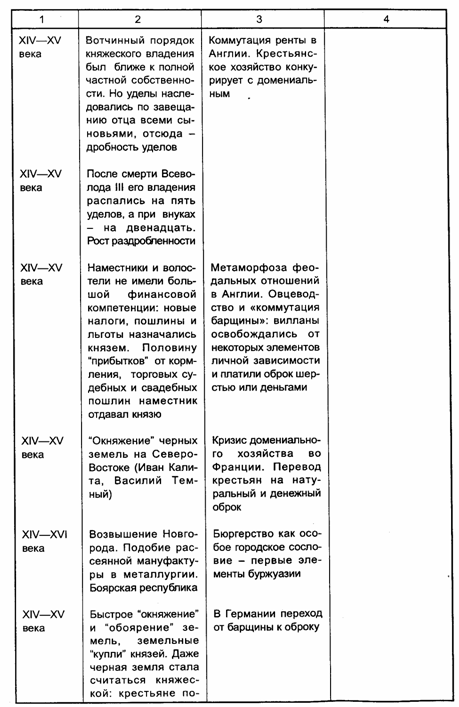 | 1 | 2 | 3 | 4 |
|---|---|---|---|
| XIV—XV века | Вотчинный порядок княжеского владения был ближе к полной частной собственности. Но уделы наследовались по завещанию отца всеми сыновьями, отсюда – дробность уделов | Коммутация ренты в Англии. Крестьянское хозяйство конкурирует с домениальным | |
| XIV—XV века | После смерти Всеволода III его владения распались на пять уделов, а при внуках – на двенадцать. Рост раздробленности | | |
| XIV—XV века | Наместники и волостели не имели большой финансовой компетенции: новые налоги, пошлины и льготы назначались князем. Половину "прибытков" от кормления, торговых судебных и свадебных пошлин наместник отдавал князю | Метаморфоза феодальных отношений в Англии. Овцеводство и «коммутация барщины»: вилланы освобождались от некоторых элементов личной зависимости и платили оброк шерстью или деньгами | |
| XIV—XV века | "Окняжение" черных земель на Северо-Востоке (Иван Калита, Василий Темный) | Кризис домениального хозяйства во Франции. Перевод крестьян на натуральный и денежный оброк | |
| XIV—XVI века | Возвышение Новгорода. Подобие рассеянной мануфактуры в металлургии. Боярская республика | Бюргерство как особое городское сословие – первые элементы буржуазии | |
| XIV—XV века | Быстрое "окняжение" и "обоярение" земель, земельные "купли" князей. Даже черная земля стала считаться княжеской: крестьяне по- | В Германии переход от барщины к оброку | |